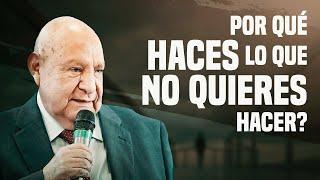 POR QUÉ HACES LO QUE NO QUIERES HACER?